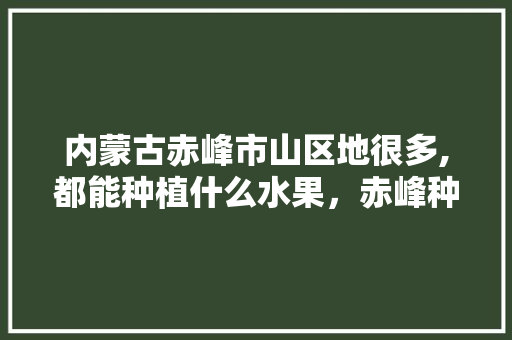 内蒙古赤峰市山区地很多,都能种植什么水果，赤峰种